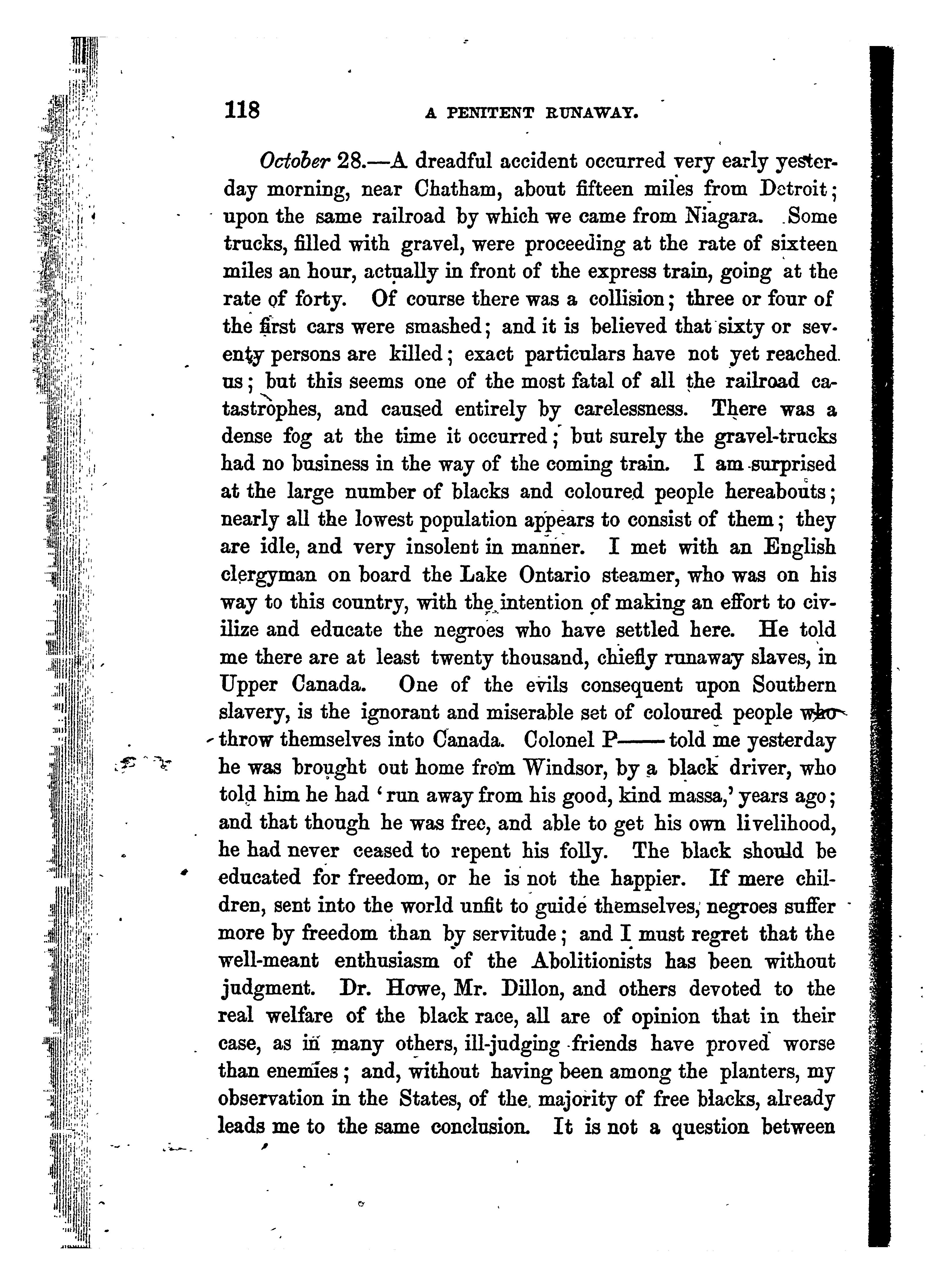 118 A PENITENT RUNAWAY.

October 28.—A dreadful accident occurred very early yesterday morning, near Chatham, about fifteen miles from Detroit; upon the same railroad by which we came from Niagara. Some trucks, filled with gravel, were proceeding at the rate of sixteen miles an hour, actually in front of the express train, going at the rate of forty. Of course there was a collision; three or four of the first cars were smashed; and it is believed that sixty or seventy persons are killed; exact particulars have not yet reached us; but this seems one of the most fatal of all the railroad catastrophes, and caused entirely by carelessness. There was a dense fog at the time it occurred; but surely the gravel-trucks had no business in the way of the coming train. I am surprised at the large number of blacks and coloured people hereabouts; nearly all the lowest population appears to consist of them; they are idle, and very insolent in manner. I met with an English clergyman on board the Lake Ontario steamer, who was on his way to this country, with the intention of making an effort to civilize and educate the negroes who have settled here. He told me there are at least twenty thousand, chiefly runaway slaves, in Upper Canada. One of the evils consequent upon Southern slavery, is the ignorant and miserable set of coloured people who throw themselves into Canada. Colonel P—— told me yesterday he was brought out home from Windsor, by a black driver, who told him he had 'run away from his good, kind massa,' years ago; and that though he was free, and able to get his own livelihood, he had never ceased to repent his folly. The black should be educated for freedom, or he is not the happier. If mere children, sent into the world unfit to guide themselves, negroes suffer more by freedom than by servitude; and I must regret that the well-meant enthusiasm of the Abolitionists has been without judgment. Dr. Howe, Mr. Dillon, and others devoted to the real welfare of the black race, all are of opinion that in their case, as in many others, ill-judging friends have proved worse than enemies; and, without having been among the planters, my observation in the States, of the majority of free blacks, already leads me to the same conclusion. It is not a question between